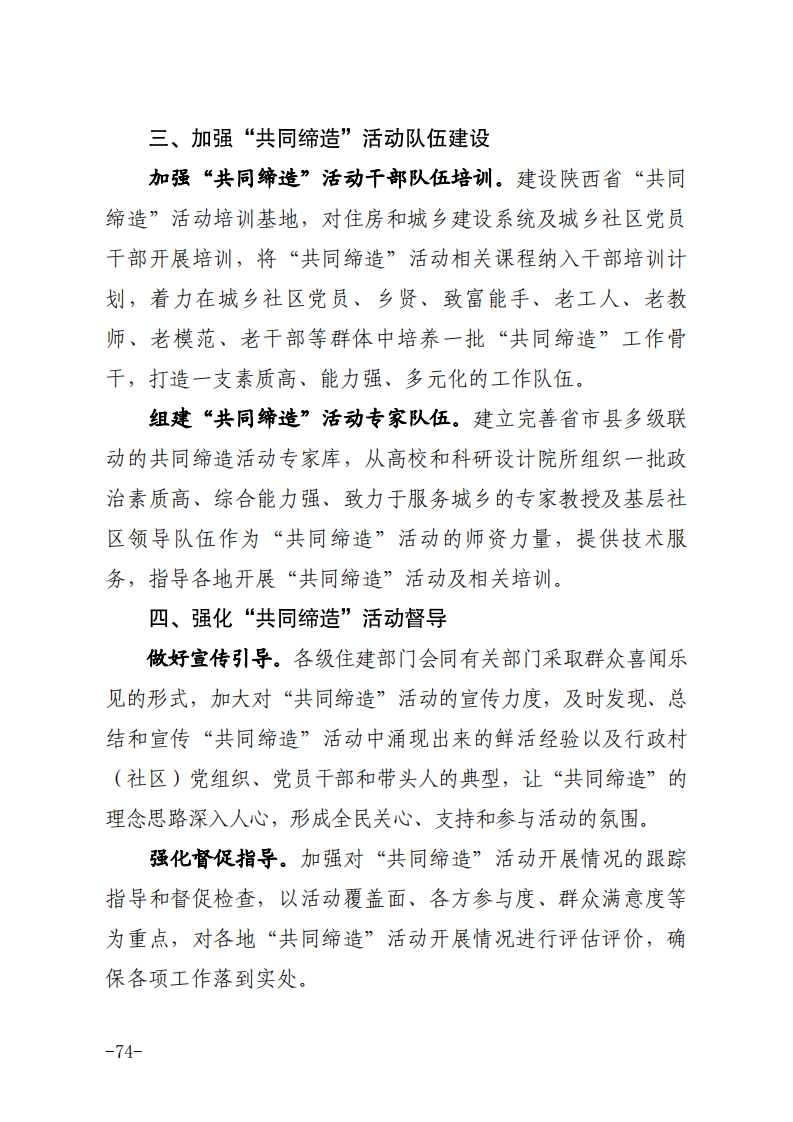 三、加强“共同缔造”活动队伍建设

加强“共同缔造”活动干部队伍培训。建设陕西省“共同缔造”活动培训基地，对住房和城乡建设系统及城乡社区党员干部开展培训，将“共同缔造”活动相关课程纳入干部培训计划，着力在城乡社区党员、乡贤、致富能手、老工人、老教师、老模范、老干部等群体中培养一批“共同缔造”工作骨干，打造一支素质高、能力强、多元化的工作队伍。

组建“共同缔造”活动专家队伍。建立完善省市县多级联动的共同缔造活动专家库，从高校和科研设计院所组织一批政治素质高、综合能力强、致力于服务城乡的专家教授及基层社区领导队伍作为“共同缔造”活动的师资力量，提供技术服务，指导各地开展“共同缔造”活动及相关培训。

四、强化“共同缔造”活动督导

做好宣传引导。各级住建部门会同有关部门采取群众喜闻乐见的形式，加大对“共同缔造”活动的宣传力度，及时发现、总结和宣传“共同缔造”活动中涌现出来的鲜活经验以及行政村（社区）党组织、党员干部和带头人的典型，让“共同缔造”的理念思路深入人心，形成全民关心、支持和参与活动的氛围。

强化督促指导。加强对“共同缔造”活动开展情况的跟踪指导和督促检查，以活动覆盖面、各方参与度、群众满意度等为重点，对各地“共同缔造”活动开展情况进行评估评价，确保各项工作落到实处。

-74-